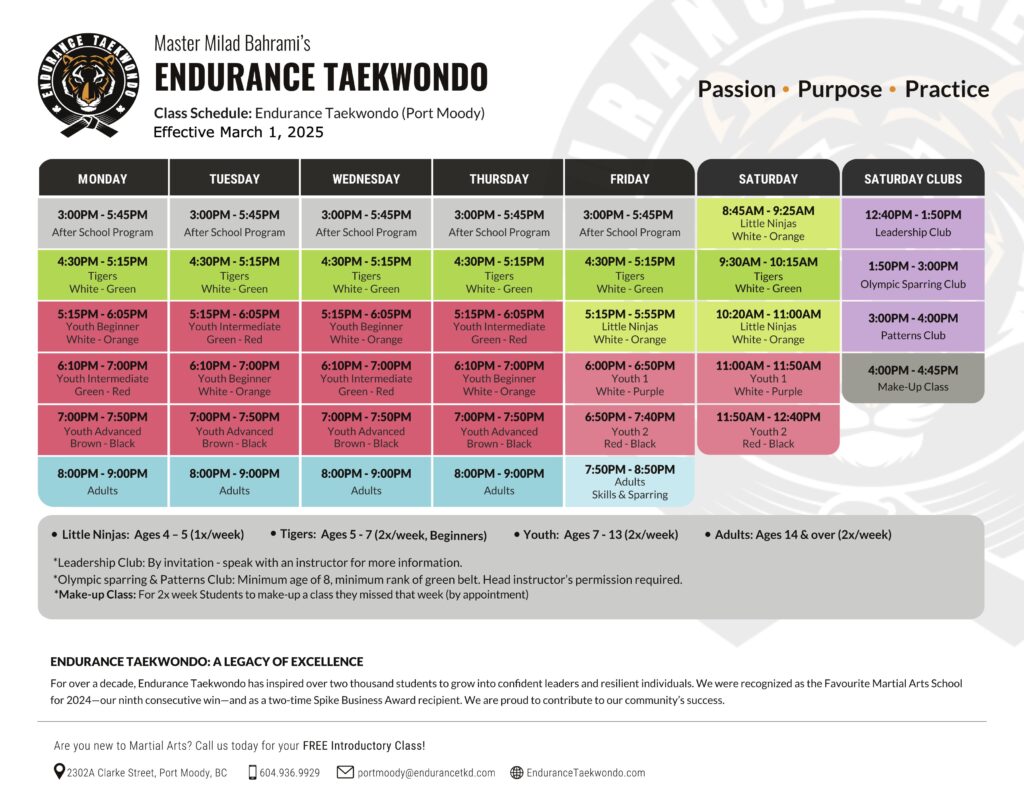 ENDURANCE TAEKWONDO

Master Milad Bahrami's
ENDURANCE TAEKWONDO
Class Schedule: Endurance Taekwondo (Port Moody)
Effective March 1, 2025

Passion • Purpose • Practice

| MONDAY | TUESDAY | WEDNESDAY | THURSDAY | FRIDAY | SATURDAY | SATURDAY CLUBS |
|---|---|---|---|---|---|---|
| 3:00PM - 5:45PM After School Program | 3:00PM - 5:45PM After School Program | 3:00PM - 5:45PM After School Program | 3:00PM - 5:45PM After School Program | 3:00PM - 5:45PM After School Program | 8:45AM - 9:25AM Little Ninjas White - Orange | 12:40PM - 1:50PM Leadership Club |
| 4:30PM - 5:15PM Tigers White - Green | 4:30PM - 5:15PM Tigers White - Green | 4:30PM - 5:15PM Tigers White - Green | 4:30PM - 5:15PM Tigers White - Green | 4:30PM - 5:15PM Tigers White - Green | 9:30AM - 10:15AM Tigers White - Green | 1:50PM - 3:00PM Olympic Sparring Club |
| 5:15PM - 6:05PM Youth Beginner White - Orange | 5:15PM - 6:05PM Youth Intermediate Green - Red | 5:15PM - 6:05PM Youth Beginner White - Orange | 5:15PM - 6:05PM Youth Intermediate Green - Red | 5:15PM - 5:55PM Little Ninjas White - Orange | 10:20AM - 11:00AM Little Ninjas White - Orange | 3:00PM - 4:00PM Patterns Club |
| 6:10PM - 7:00PM Youth Intermediate Green - Red | 6:10PM - 7:00PM Youth Beginner White - Orange | 6:10PM - 7:00PM Youth Intermediate Green - Red | 6:10PM - 7:00PM Youth Beginner White - Orange | 6:00PM - 6:50PM Youth 1 White - Purple | 11:00AM - 11:50AM Youth 1 White - Purple | 4:00PM - 4:45PM Make-Up Class |
| 7:00PM - 7:50PM Youth Advanced Brown - Black | 7:00PM - 7:50PM Youth Advanced Brown - Black | 7:00PM - 7:50PM Youth Advanced Brown - Black | 7:00PM - 7:50PM Youth Advanced Brown - Black | 6:50PM - 7:40PM Youth 2 Red - Black | 11:50AM - 12:40PM Youth 2 Red - Black | |
| 8:00PM - 9:00PM Adults | 8:00PM - 9:00PM Adults | 8:00PM - 9:00PM Adults | 8:00PM - 9:00PM Adults | 7:50PM - 8:50PM Adults Skills & Sparring | | |

• Little Ninjas: Ages 4 – 5 (1x/week) • Tigers: Ages 5 - 7 (2x/week, Beginners) • Youth: Ages 7 - 13 (2x/week) • Adults: Ages 14 & over (2x/week)

*Leadership Club: By invitation - speak with an instructor for more information.
*Olympic sparring & Patterns Club: Minimum age of 8, minimum rank of green belt. Head instructor's permission required.
*Make-up Class: For 2x week Students to make-up a class they missed that week (by appointment)

ENDURANCE TAEKWONDO: A LEGACY OF EXCELLENCE

For over a decade, Endurance Taekwondo has inspired over two thousand students to grow into confident leaders and resilient individuals. We were recognized as the Favourite Martial Arts School for 2024—our ninth consecutive win—and as a two-time Spike Business Award recipient. We are proud to contribute to our community's success.

Are you new to Martial Arts? Call us today for your FREE Introductory Class!

2302A Clarke Street, Port Moody, BC 604.936.9929 portmoody@endurancetkd.com EnduranceTaekwondo.com